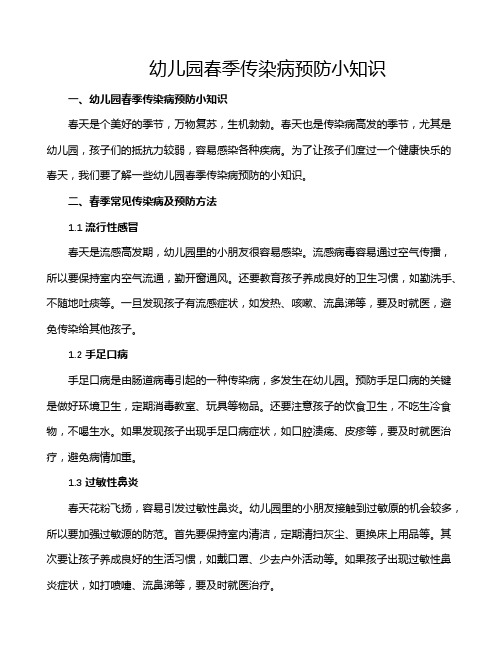 幼儿园春季传染病预防小知识

一、幼儿园春季传染病预防小知识

春天是个美好的季节，万物复苏，生机勃勃。春天也是传染病高发的季节，尤其是幼儿园，孩子们的抵抗力较弱，容易感染各种疾病。为了让孩子们度过一个健康快乐的春天，我们要了解一些幼儿园春季传染病预防的小知识。

二、春季常见传染病及预防方法

1.1 流行性感冒

春天是流感高发期，幼儿园里的小朋友很容易感染。流感病毒容易通过空气传播，所以要保持室内空气流通，勤开窗通风。还要教育孩子养成良好的卫生习惯，如勤洗手、不随地吐痰等。一旦发现孩子有流感症状，如发热、咳嗽、流鼻涕等，要及时就医，避免传染给其他孩子。

1.2 手足口病

手足口病是由肠道病毒引起的一种传染病，多发生在幼儿园。预防手足口病的关键是做好环境卫生，定期消毒教室、玩具等物品。还要注意孩子的饮食卫生，不吃生冷食物，不喝生水。如果发现孩子出现手足口病症状，如口腔溃疡、皮疹等，要及时就医治疗，避免病情加重。

1.3 过敏性鼻炎

春天花粉飞扬，容易引发过敏性鼻炎。幼儿园里的小朋友接触到过敏原的机会较多，所以要加强过敏源的防范。首先要保持室内清洁，定期清扫灰尘、更换床上用品等。其次要让孩子养成良好的生活习惯，如戴口罩、少去户外活动等。如果孩子出现过敏性鼻炎症状，如打喷嚏、流鼻涕等，要及时就医治疗。